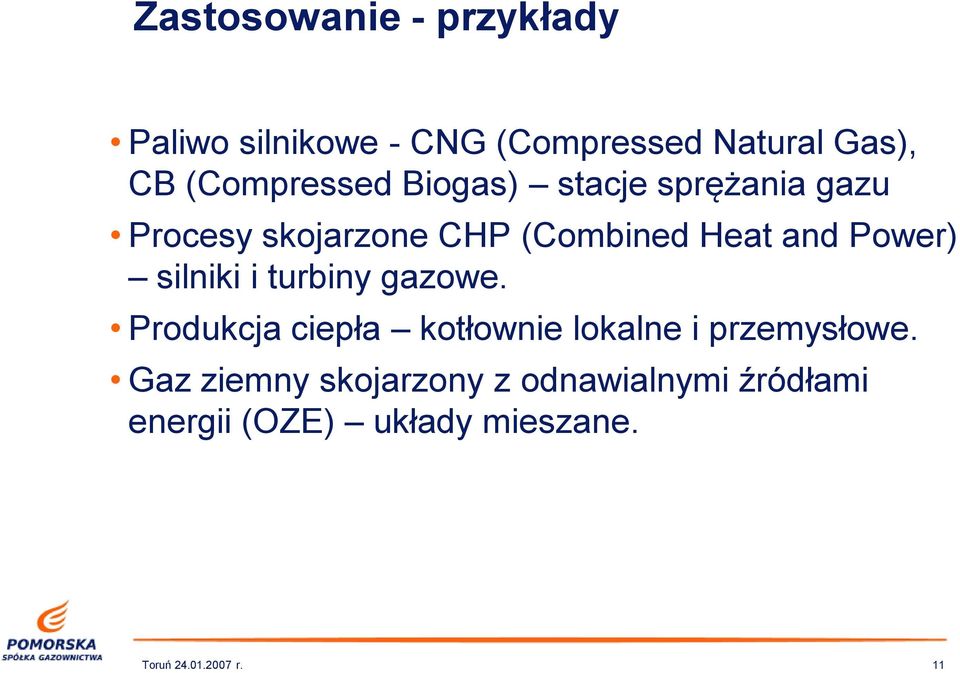 Zastosowanie - przykłady

• Paliwo silnikowe - CNG (Compressed Natural Gas), CB (Compressed Biogas) – stacje sprężania gazu

• Procesy skojarzone CHP (Combined Heat and Power) – silniki i turbiny gazowe.

• Produkcja ciepła – kotłownie lokalne i przemysłowe.

• Gaz ziemny skojarzony z odnawialnymi źródłami energii (OZE) – układy mieszane.

POMORSKA SPÓŁKA GAZOWNICTWA

Toruń 24.01.2007 r.

11